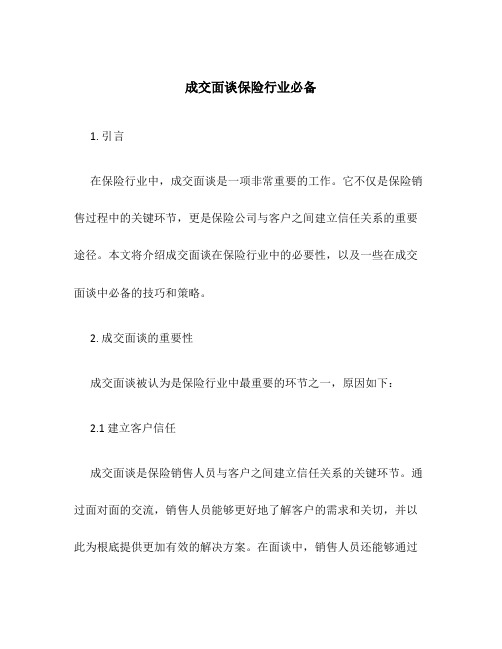 成交面谈保险行业必备

1. 引言

在保险行业中，成交面谈是一项非常重要的工作。它不仅是保险销售过程中的关键环节，更是保险公司与客户之间建立信任关系的重要途径。本文将介绍成交面谈在保险行业中的必要性，以及一些在成交面谈中必备的技巧和策略。

2. 成交面谈的重要性

成交面谈被认为是保险行业中最重要的环节之一，原因如下：

2.1 建立客户信任

成交面谈是保险销售人员与客户之间建立信任关系的关键环节。通过面对面的交流，销售人员能够更好地了解客户的需求和关切，并以此为根底提供更加有效的解决方案。在面谈中，销售人员还能够通过